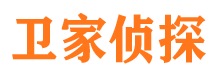 卫家侦探